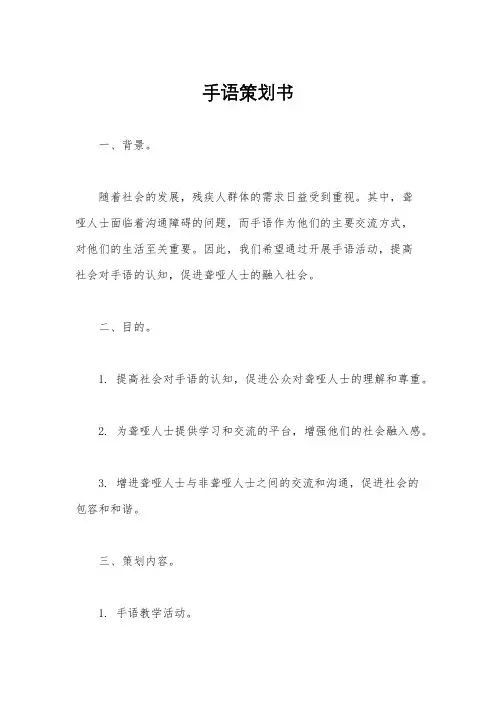 手语策划书

一、背景。

随着社会的发展，残疾人群体的需求日益受到重视。其中，聋哑人士面临着沟通障碍的问题，而手语作为他们的主要交流方式，对他们的生活至关重要。因此，我们希望通过开展手语活动，提高社会对手语的认知，促进聋哑人士的融入社会。

二、目的。

1. 提高社会对手语的认知，促进公众对聋哑人士的理解和尊重。

2. 为聋哑人士提供学习和交流的平台，增强他们的社会融入感。

3. 增进聋哑人士与非聋哑人士之间的交流和沟通，促进社会的包容和和谐。

三、策划内容。

1. 手语教学活动。